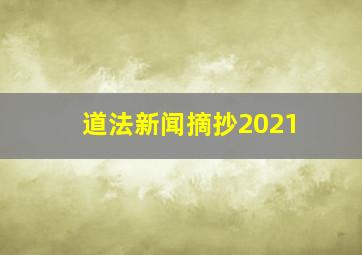 道法新闻摘抄2021